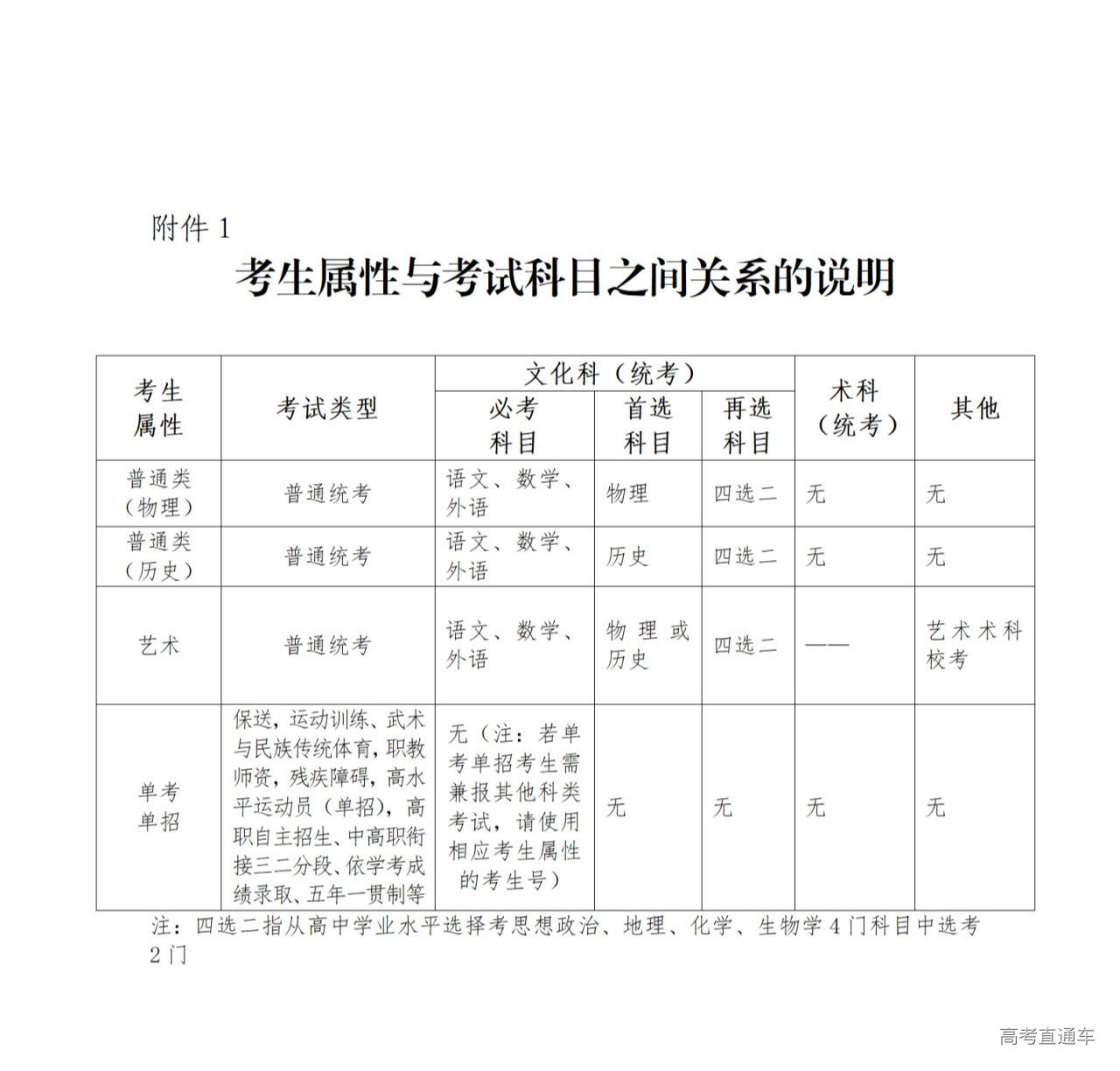 附件 1

考生属性与考试科目之间关系的说明

| 考生属性 | 考试类型 | 文化科（统考）必考科目 | 文化科（统考）首选科目 | 文化科（统考）再选科目 | 术科（统考） | 其他 |
|---|---|---|---|---|---|---|
| 普通类（物理） | 普通统考 | 语文、数学、外语 | 物理 | 四选二 | 无 | 无 |
| 普通类（历史） | 普通统考 | 语文、数学、外语 | 历史 | 四选二 | 无 | 无 |
| 艺术 | 普通统考 | 语文、数学、外语 | 物理或历史 | 四选二 | —— | 艺术术科校考 |
| 单考单招 | 保送，运动训练、武术与民族传统体育，职教师资，残疾障碍，高水平运动员（单招），高职自主招生、中高职衔接三二分段、依学考成绩录取、五年一贯制等 | 无（注：若单考单招考生需兼报其他科类考试，请使用相应考生属性的考生号） | 无 | 无 | 无 | 无 |

注：四选二指从高中学业水平选择考思想政治、地理、化学、生物学 4 门科目中选考 2 门

高考直通车